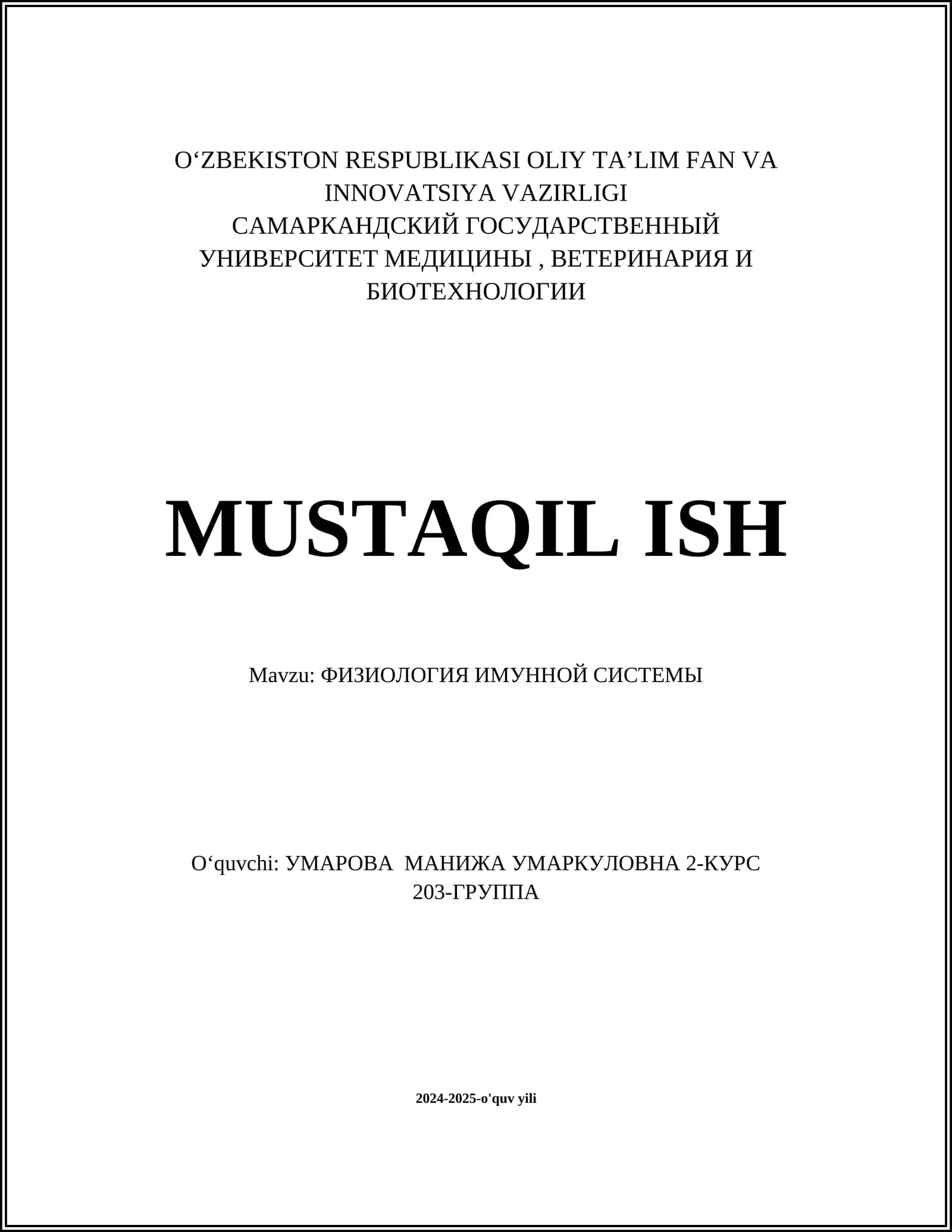 O'ZBEKISTON RESPUBLIKASI OLIY TA'LIM FAN VA INNOVATSIYA VAZIRLIGI
САМАРКАНДСКИЙ ГОСУДАРСТВЕННЫЙ УНИВЕРСИТЕТ МЕДИЦИНЫ , ВЕТЕРИНАРИЯ И БИОТЕХНОЛОГИИ

MUSTAQIL ISH

Mavzu: ФИЗИОЛОГИЯ ИМУННОЙ СИСТЕМЫ

O'quvchi: УМАРОВА МАНИЖА УМАРКУЛОВНА 2-КУРС 203-ГРУППА

2024-2025-o'quv yili